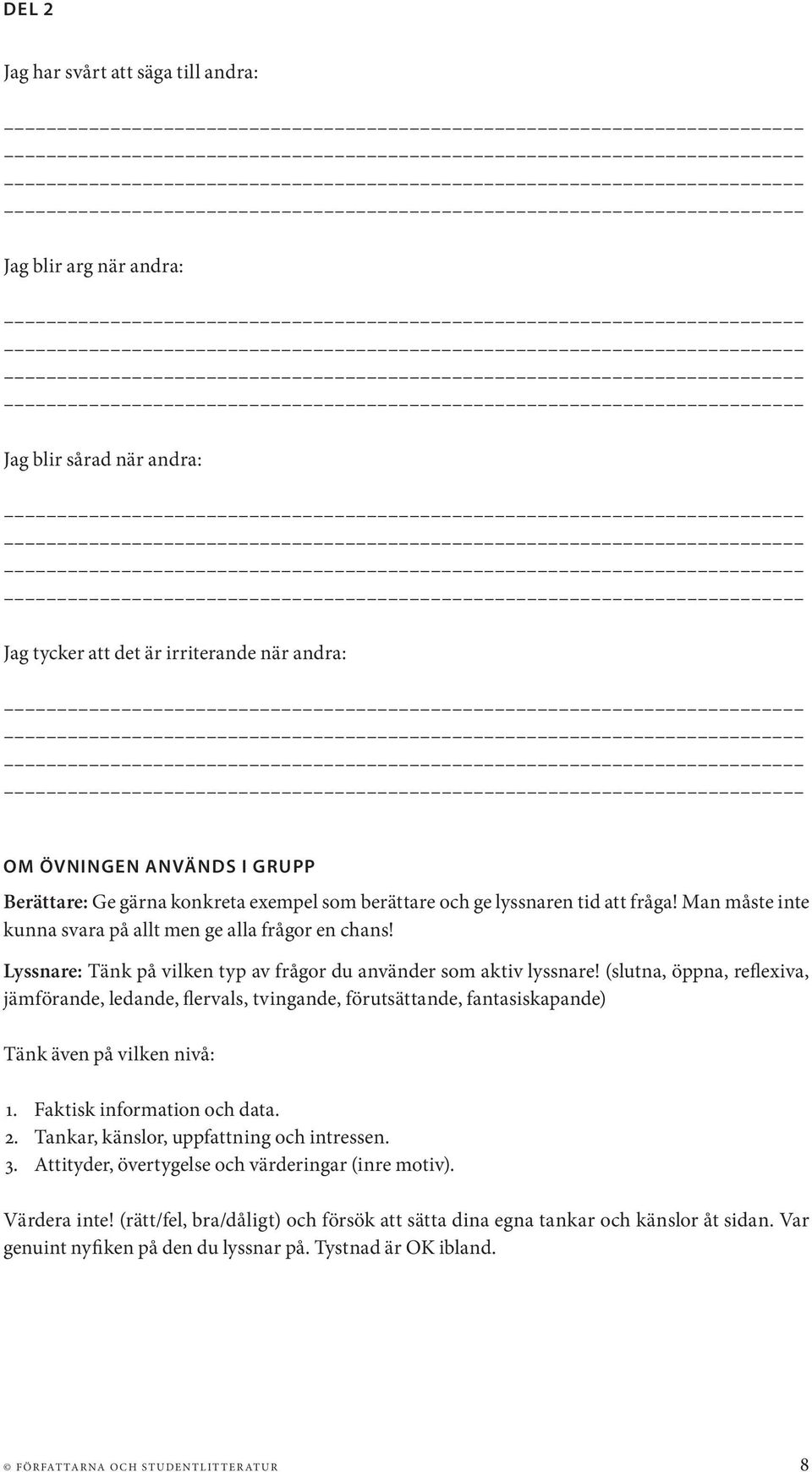 DEL 2

Jag har svårt att säga till andra:

Jag blir arg när andra:

Jag blir sårad när andra:

Jag tycker att det är irriterande när andra:

OM ÖVNINGEN ANVÄNDS I GRUPP

Berättare: Ge gärna konkreta exempel som berättare och ge lyssnaren tid att fråga! Man måste inte kunna svara på allt men ge alla frågor en chans!

Lyssnare: Tänk på vilken typ av frågor du använder som aktiv lyssnare! (slutna, öppna, reflexiva, jämförande, ledande, flervals, tvingande, förutsättande, fantasiskapande)

Tänk även på vilken nivå:

1. Faktisk information och data.
2. Tankar, känslor, uppfattning och intressen.
3. Attityder, övertygelse och värderingar (inre motiv).

Värdera inte! (rätt/fel, bra/dåligt) och försök att sätta dina egna tankar och känslor åt sidan. Var genuint nyfiken på den du lyssnar på. Tystnad är OK ibland.

© FÖRFATTARNA OCH STUDENTLITTERATUR 8